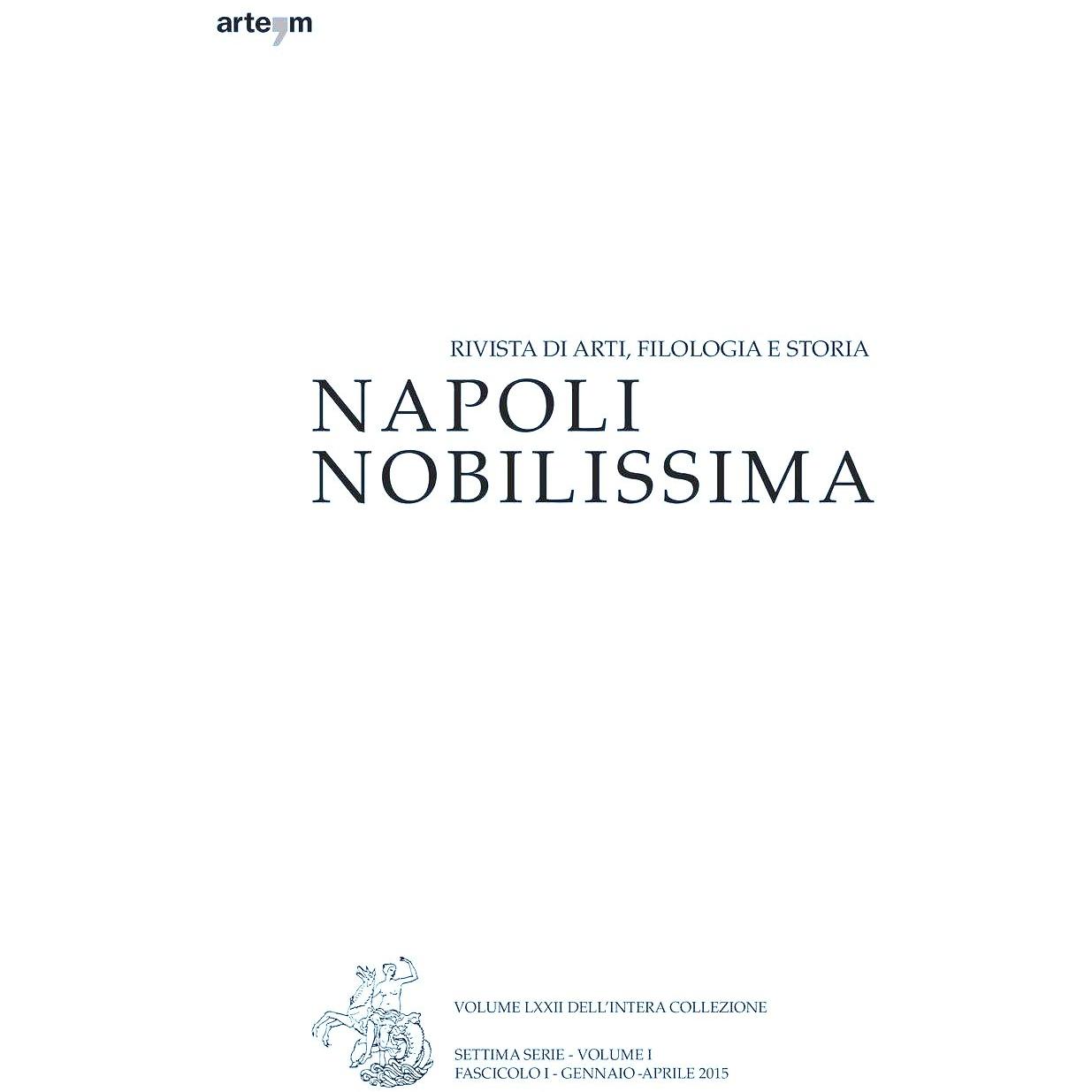 arte'm

RIVISTA DI ARTI, FILOLOGIA E STORIA

NAPOLI
NOBILISSIMA

VOLUME LXXII DELL'INTERA COLLEZIONE

SETTIMA SERIE - VOLUME I
FASCICOLO I - GENNAIO -APRILE 2015